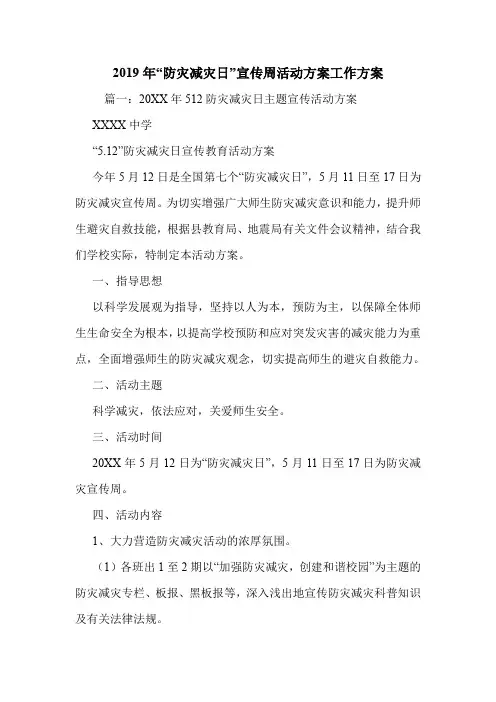 2019年“防灾减灾日”宣传周活动方案工作方案

篇一：20XX年512防灾减灾日主题宣传活动方案

XXXX中学

“5.12”防灾减灾日宣传教育活动方案

今年5月12日是全国第七个“防灾减灾日”，5月11日至17日为防灾减灾宣传周。为切实增强广大师生防灾减灾意识和能力，提升师生避灾自救技能，根据县教育局、地震局有关文件会议精神，结合我们学校实际，特制定本活动方案。

一、指导思想

以科学发展观为指导，坚持以人为本，预防为主，以保障全体师生生命安全为根本，以提高学校预防和应对突发灾害的减灾能力为重点，全面增强师生的防灾减灾观念，切实提高师生的避灾自救能力。

二、活动主题

科学减灾，依法应对，关爱师生安全。

三、活动时间

20XX年5月12日为“防灾减灾日”，5月11日至17日为防灾减灾宣传周。

四、活动内容

1、大力营造防灾减灾活动的浓厚氛围。

（1）各班出1至2期以“加强防灾减灾，创建和谐校园”为主题的防灾减灾专栏、板报、黑板报等，深入浅出地宣传防灾减灾科普知识及有关法律法规。